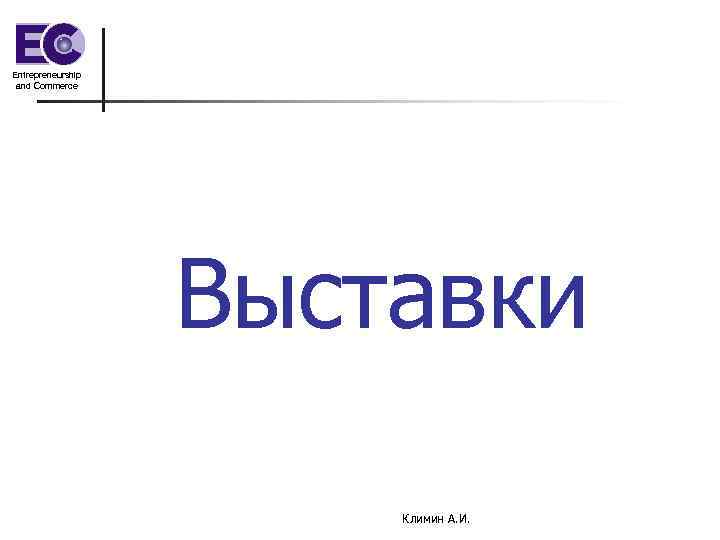 EC
Entrepreneurship and Commerce

Выставки

Климин А.И.